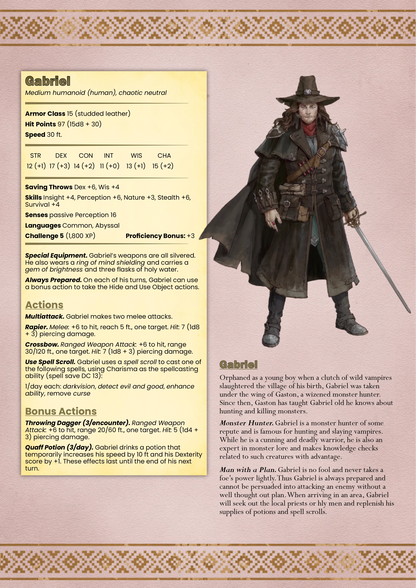 Gabriel
Medium humanoid (human), chaotic neutral

Armor Class 15 (studded leather)
Hit Points 97 (15d8 + 30)
Speed 30 ft.

| STR | DEX | CON | INT | WIS | CHA |
|---|---|---|---|---|---|
| 12 (+1) | 17 (+3) | 14 (+2) | 11 (+0) | 13 (+1) | 15 (+2) |

Saving Throws Dex +6, Wis +4
Skills Insight +4, Perception +6, Nature +3, Stealth +6, Survival +4
Senses passive Perception 16
Languages Common, Abyssal
Challenge 5 (1,800 XP) Proficiency Bonus: +3

Special Equipment. Gabriel's weapons are all silvered. He also wears a ring of mind shielding and carries a gem of brightness and three flasks of holy water.

Always Prepared. On each of his turns, Gabriel can use a bonus action to take the Hide and Use Object actions.

Actions
Multiattack. Gabriel makes two melee attacks.

Rapier. Melee: +6 to hit, reach 5 ft., one target. Hit: 7 (1d8 + 3) piercing damage.

Crossbow. Ranged Weapon Attack: +6 to hit, range 30/120 ft., one target. Hit: 7 (1d8 + 3) piercing damage.

Use Spell Scroll. Gabriel uses a spell scroll to cast one of the following spells, using Charisma as the spellcasting ability (spell save DC 13):

1/day each: darkvision, detect evil and good, enhance ability, remove curse

Bonus Actions
Throwing Dagger (3/encounter). Ranged Weapon Attack: +6 to hit, range 20/60 ft., one target. Hit: 5 (1d4 + 3) piercing damage.

Quaff Potion (3/day). Gabriel drinks a potion that temporarily increases his speed by 10 ft and his Dexterity score by +1. These effects last until the end of his next turn.

Gabriel
Orphaned as a young boy when a clutch of wild vampires slaughtered the village of his birth, Gabriel was taken under the wing of Gaston, a wizened monster hunter. Since then, Gaston has taught Gabriel old he knows about hunting and killing monsters.

Monster Hunter. Gabriel is a monster hunter of some repute and is famous for hunting and slaying vampires. While he is a cunning and deadly warrior, he is also an expert in monster lore and makes knowledge checks related to such creatures with advantage.

Man with a Plan. Gabriel is no fool and never takes a foe's power lightly. Thus Gabriel is always prepared and cannot be persuaded into attacking an enemy without a well thought out plan. When arriving in an area, Gabriel will seek out the local priests or hly men and replenish his supplies of potions and spell scrolls.